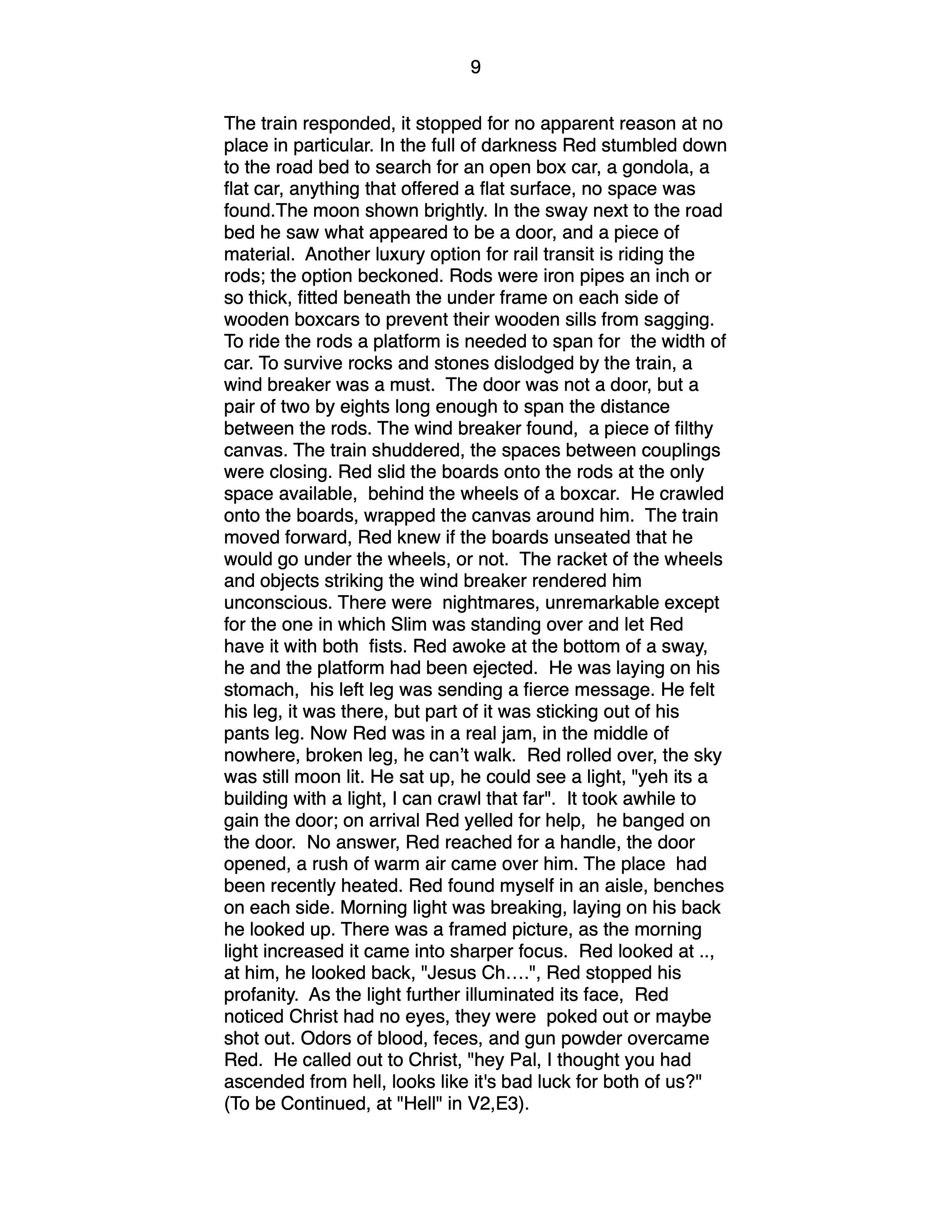 9

The train responded, it stopped for no apparent reason at no place in particular. In the full of darkness Red stumbled down to the road bed to search for an open box car, a gondola, a flat car, anything that offered a flat surface, no space was found.The moon shown brightly. In the sway next to the road bed he saw what appeared to be a door, and a piece of material. Another luxury option for rail transit is riding the rods; the option beckoned. Rods were iron pipes an inch or so thick, fitted beneath the under frame on each side of wooden boxcars to prevent their wooden sills from sagging. To ride the rods a platform is needed to span for the width of car. To survive rocks and stones dislodged by the train, a wind breaker was a must. The door was not a door, but a pair of two by eights long enough to span the distance between the rods. The wind breaker found, a piece of filthy canvas. The train shuddered, the spaces between couplings were closing. Red slid the boards onto the rods at the only space available, behind the wheels of a boxcar. He crawled onto the boards, wrapped the canvas around him. The train moved forward, Red knew if the boards unseated that he would go under the wheels, or not. The racket of the wheels and objects striking the wind breaker rendered him unconscious. There were nightmares, unremarkable except for the one in which Slim was standing over and let Red have it with both fists. Red awoke at the bottom of a sway, he and the platform had been ejected. He was laying on his stomach, his left leg was sending a fierce message. He felt his leg, it was there, but part of it was sticking out of his pants leg. Now Red was in a real jam, in the middle of nowhere, broken leg, he can’t walk. Red rolled over, the sky was still moon lit. He sat up, he could see a light, "yeh its a building with a light, I can crawl that far". It took awhile to gain the door; on arrival Red yelled for help, he banged on the door. No answer, Red reached for a handle, the door opened, a rush of warm air came over him. The place had been recently heated. Red found myself in an aisle, benches on each side. Morning light was breaking, laying on his back he looked up. There was a framed picture, as the morning light increased it came into sharper focus. Red looked at .., at him, he looked back, "Jesus Ch….", Red stopped his profanity. As the light further illuminated its face, Red noticed Christ had no eyes, they were poked out or maybe shot out. Odors of blood, feces, and gun powder overcame Red. He called out to Christ, "hey Pal, I thought you had ascended from hell, looks like it's bad luck for both of us?" (To be Continued, at "Hell" in V2,E3).